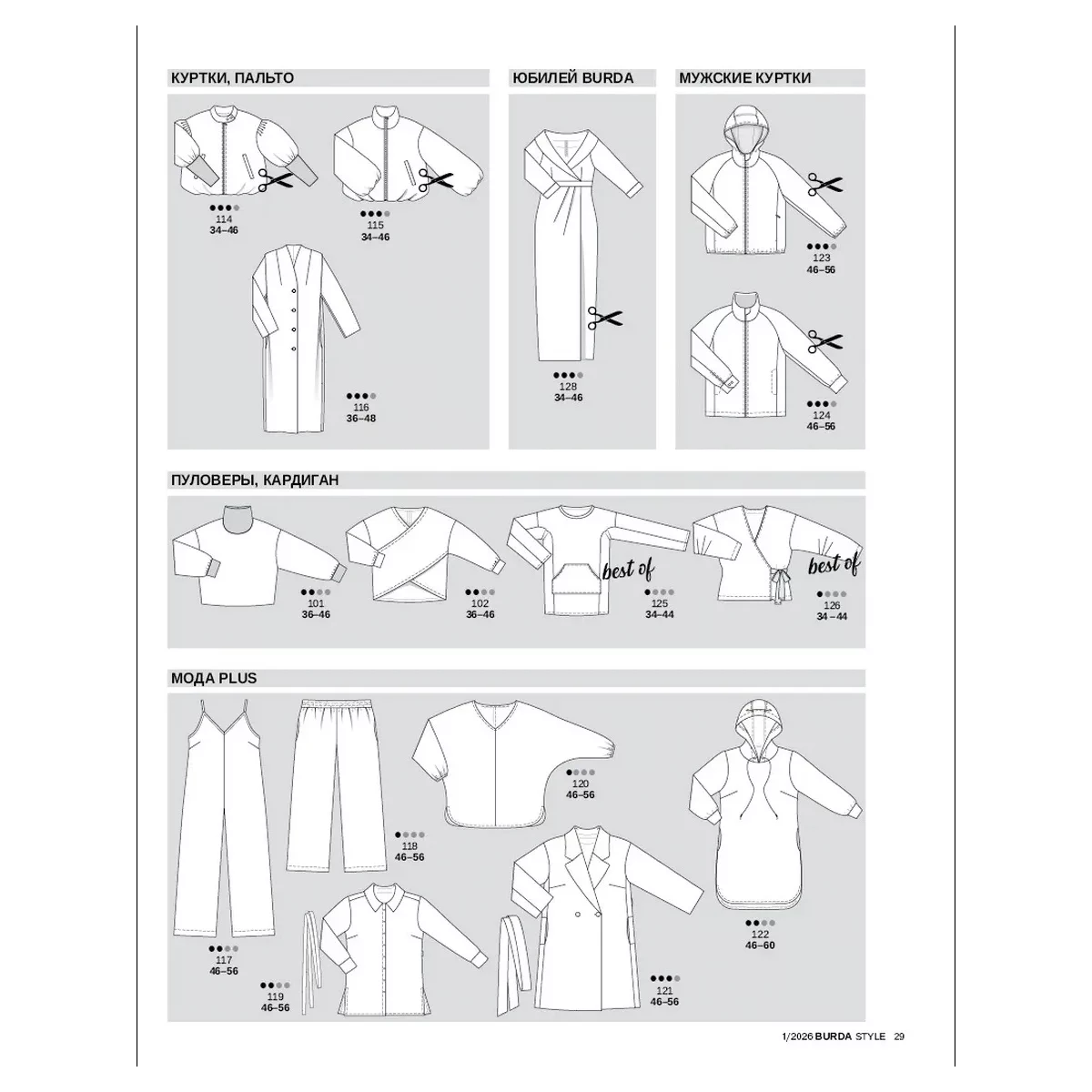 КУРТКИ, ПАЛЬТО

114
34–46

115
34–46

116
36–48

ЮБИЛЕЙ BURDA

128
34–46

МУЖСКИЕ КУРТКИ

123
46–56

124
46–56

ПУЛОВЕРЫ, КАРДИГАН

101
36–46

102
36–46

best of
125
34–44

best of
126
34 – 44

МОДА PLUS

117
46–56

118
46–56

119
46–56

120
46–56

121
46–56

122
46–60

1/2026 BURDA STYLE 29